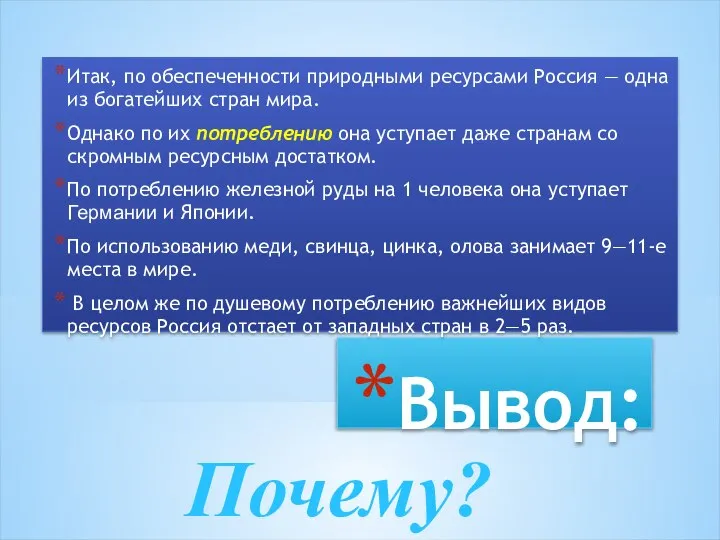 *Итак, по обеспеченности природными ресурсами Россия — одна из богатейших стран мира.

*Однако по их потреблению она уступает даже странам со скромным ресурсным достатком.

*По потреблению железной руды на 1 человека она уступает Германии и Японии.

*По использованию меди, свинца, цинка, олова занимает 9—11-е места в мире.

* В целом же по душевому потреблению важнейших видов ресурсов Россия отстает от западных стран в 2—5 раз.

*Вывод:

Почему?